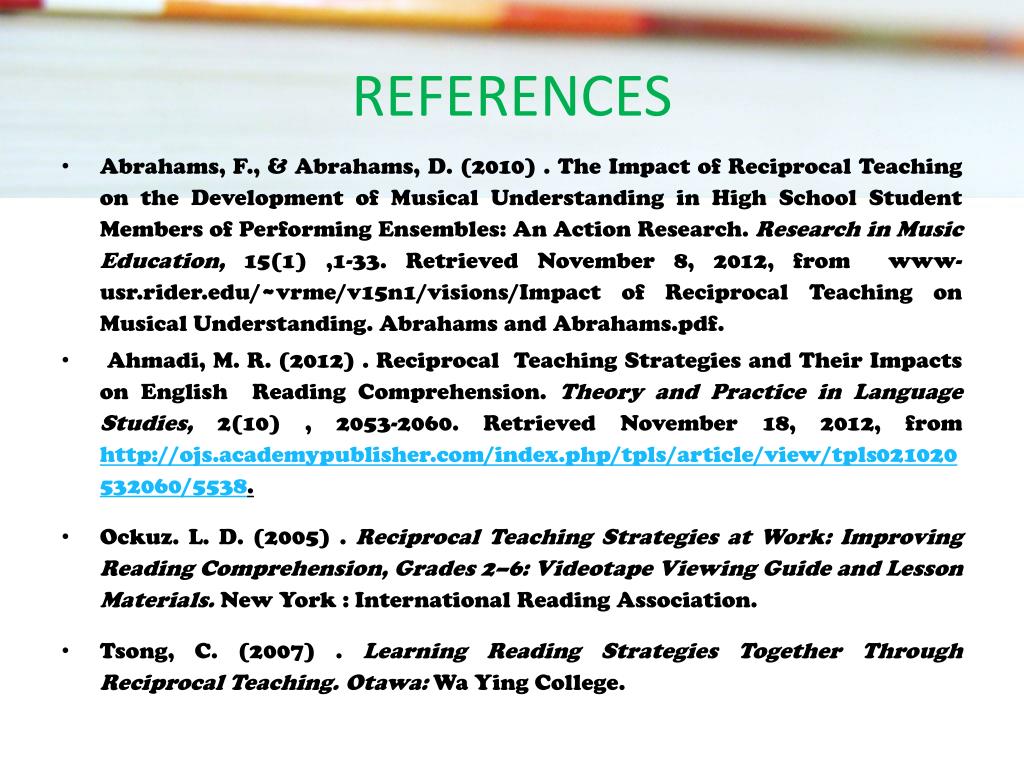 REFERENCES

• Abrahams, F., & Abrahams, D. (2010) . The Impact of Reciprocal Teaching on the Development of Musical Understanding in High School Student Members of Performing Ensembles: An Action Research. Research in Music Education, 15(1) ,1-33. Retrieved November 8, 2012, from www-usr.rider.edu/~vrme/v15n1/visions/Impact of Reciprocal Teaching on Musical Understanding. Abrahams and Abrahams.pdf.

• Ahmadi, M. R. (2012) . Reciprocal Teaching Strategies and Their Impacts on English Reading Comprehension. Theory and Practice in Language Studies, 2(10) , 2053-2060. Retrieved November 18, 2012, from http://ojs.academypublisher.com/index.php/tpls/article/view/tpls021020532060/5538.

• Ockuz. L. D. (2005) . Reciprocal Teaching Strategies at Work: Improving Reading Comprehension, Grades 2–6: Videotape Viewing Guide and Lesson Materials. New York : International Reading Association.

• Tsong, C. (2007) . Learning Reading Strategies Together Through Reciprocal Teaching. Otawa: Wa Ying College.